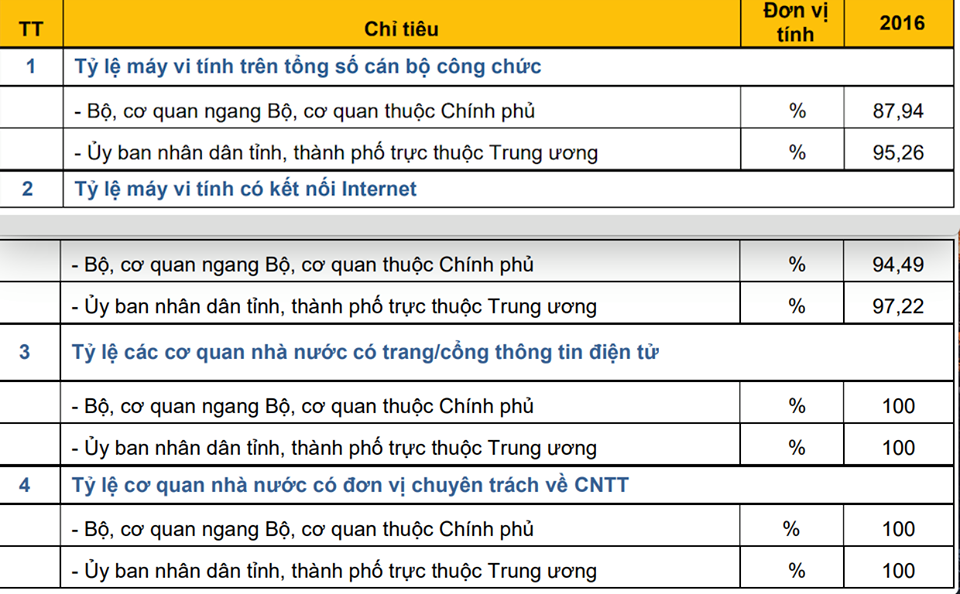 | TT | Chỉ tiêu | Đơn vị tính | 2016 |
|---|---|---|---|
| 1 | Tỷ lệ máy vi tính trên tổng số cán bộ công chức | | |
| | - Bộ, cơ quan ngang Bộ, cơ quan thuộc Chính phủ | % | 87,94 |
| | - Ủy ban nhân dân tỉnh, thành phố trực thuộc Trung ương | % | 95,26 |
| 2 | Tỷ lệ máy vi tính có kết nối Internet | | |
| | - Bộ, cơ quan ngang Bộ, cơ quan thuộc Chính phủ | % | 94,49 |
| | - Ủy ban nhân dân tỉnh, thành phố trực thuộc Trung ương | % | 97,22 |
| 3 | Tỷ lệ các cơ quan nhà nước có trang/cổng thông tin điện tử | | |
| | - Bộ, cơ quan ngang Bộ, cơ quan thuộc Chính phủ | % | 100 |
| | - Ủy ban nhân dân tỉnh, thành phố trực thuộc Trung ương | % | 100 |
| 4 | Tỷ lệ cơ quan nhà nước có đơn vị chuyên trách về CNTT | | |
| | - Bộ, cơ quan ngang Bộ, cơ quan thuộc Chính phủ | % | 100 |
| | - Ủy ban nhân dân tỉnh, thành phố trực thuộc Trung ương | % | 100 |